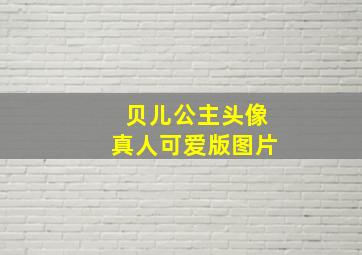 贝儿公主头像
真人可爱版图片